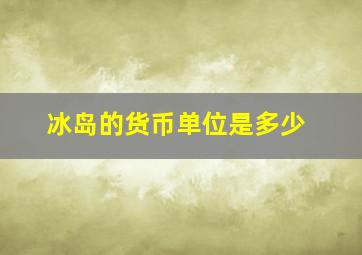 冰岛的货币单位是多少